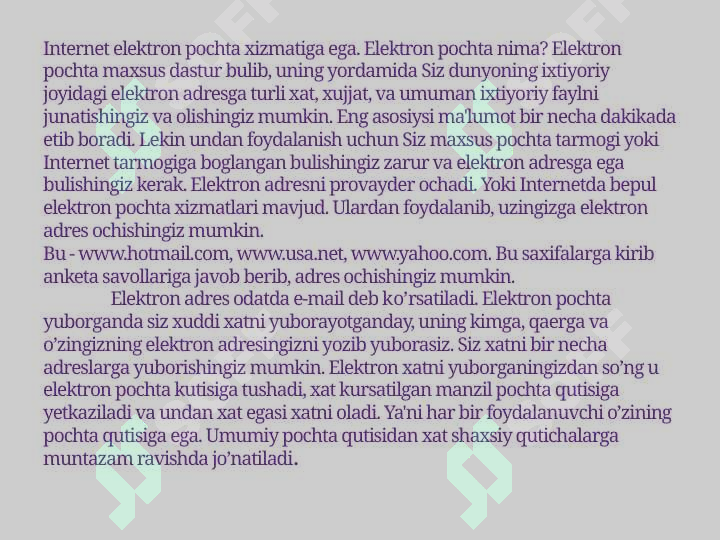 Internet elektron pochta xizmatiga ega. Elektron pochta nima? Elektron pochta maxsus dastur bulib, uning yordamida Siz dunyoning ixtiyoriy joyidagi elektron adresga turli xat, xujjat, va umuman ixtiyoriy faylni junatishingiz va olishingiz mumkin. Eng asosiysi ma'lumot bir necha dakikada etib boradi. Lekin undan foydalanish uchun Siz maxsus pochta tarmogi yoki Internet tarmogiga boglangan bulishingiz zarur va elektron adresga ega bulishingiz kerak. Elektron adresni provayder ochadi. Yoki Internetda bepul elektron pochta xizmatlari mavjud. Ulardan foydalanib, uzingizga elektron adres ochishingiz mumkin.
Bu - www.hotmail.com, www.usa.net, www.yahoo.com. Bu saxifalarga kirib anketa savollariga javob berib, adres ochishingiz mumkin.

Elektron adres odatda e-mail deb ko'rsatiladi. Elektron pochta yuborganda siz xuddi xatni yuborayotganday, uning kimga, qaerga va o'zingizning elektron adresingizni yozib yuborasiz. Siz xatni bir necha adreslarga yuborishingiz mumkin. Elektron xatni yuborganingizdan so'ng u elektron pochta kutisiga tushadi, xat kursatilgan manzil pochta qutisiga yetkaziladi va undan xat egasi xatni oladi. Ya'ni har bir foydalanuvchi o'zining pochta qutisiga ega. Umumiy pochta qutisidan xat shaxsiy qutichalarga muntazam ravishda jo'natiladi.